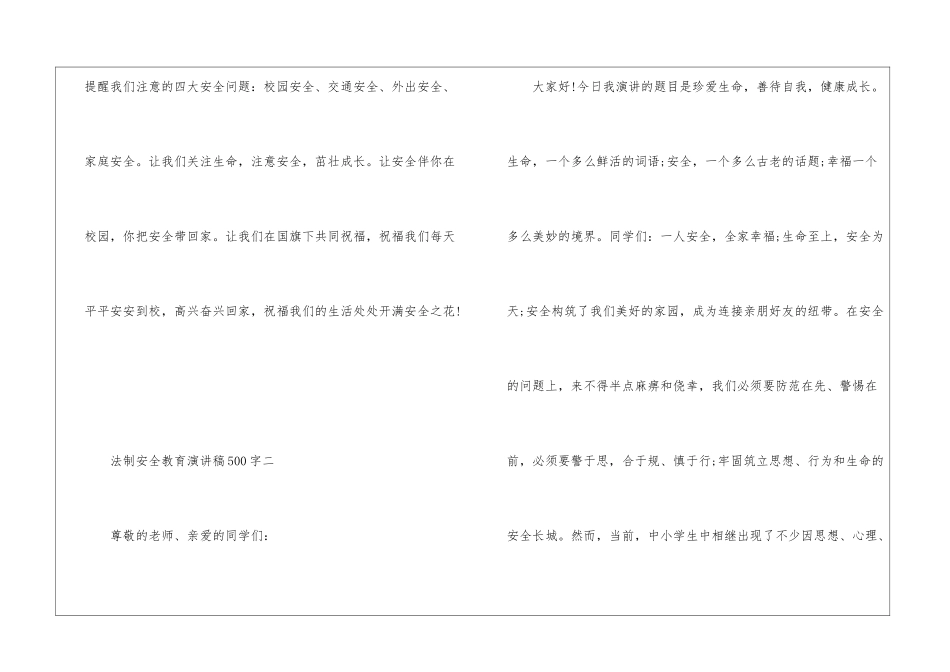 提醒我们注意的四大安全问题：校园安全、交通安全、外出安全、家庭安全。让我们关注生命，注意安全，茁壮成长。让安全伴你在校园，你把安全带回家。让我们在国旗下共同祝福，祝福我们每天平平安安到校，高兴奋兴回家，祝福我们的生活处处开满安全之花!

法制安全教育演讲稿500字二

尊敬的老师、亲爱的同学们:

大家好!今日我演讲的题目是珍爱生命，善待自我，健康成长。生命，一个多么鲜活的词语;安全，一个多么古老的话题;幸福一个多么美妙的境界。同学们：一人安全，全家幸福;生命至上，安全为天;安全构筑了我们美好的家园，成为连接亲朋好友的纽带。在安全的问题上，来不得半点麻痹和侥幸，我们必须要防范在先、警惕在前，必须要警于思，合于规、慎于行;牢固筑立思想、行为和生命的安全长城。然而，当前，中小学生中相继出现了不少因思想、心理、